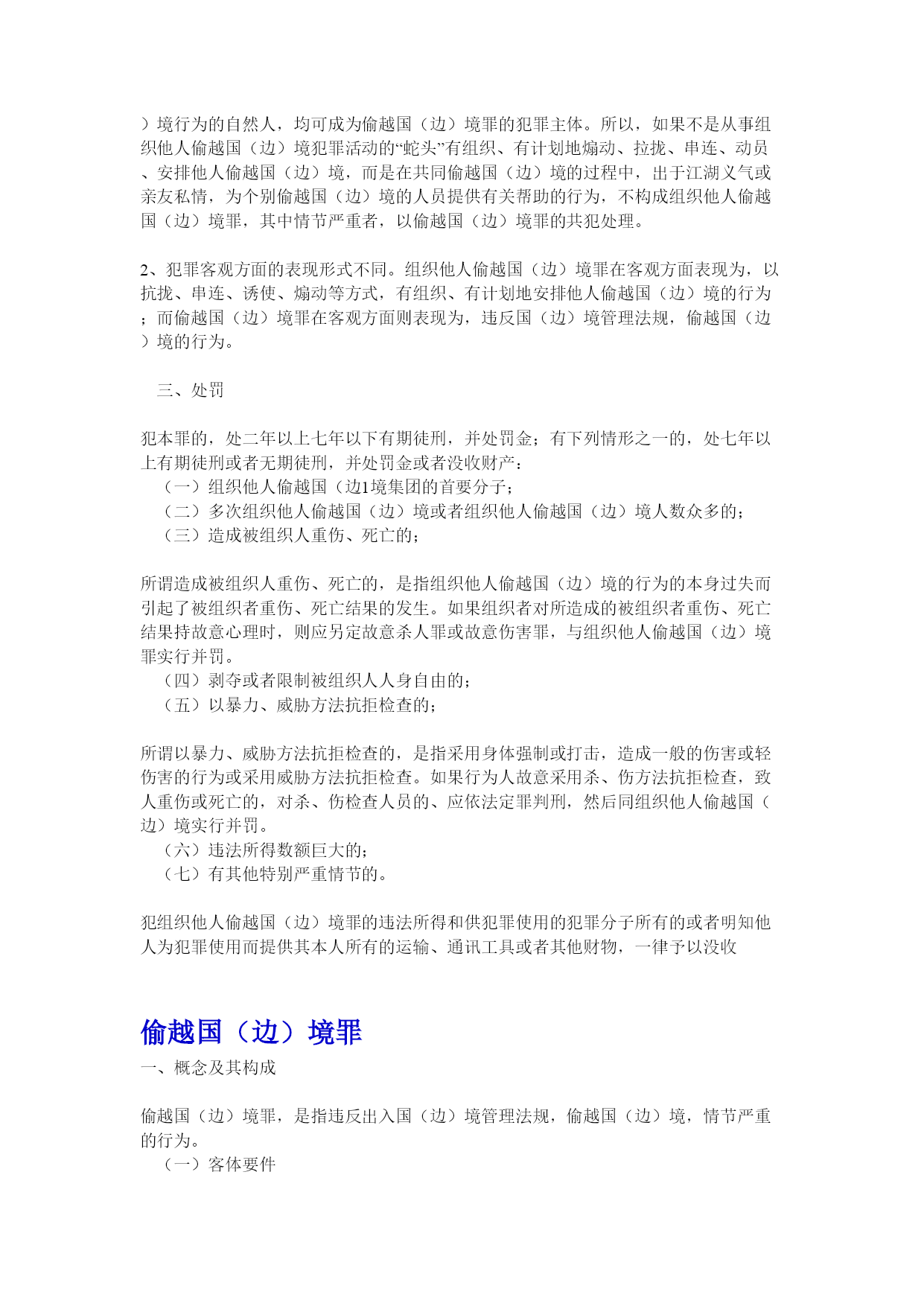 ）境行为的自然人，均可成为偷越国（边）境罪的犯罪主体。所以，如果不是从事组织他人偷越国（边）境犯罪活动的“蛇头”有组织、有计划地煽动、拉拢、串连、动员、安排他人偷越国（边）境，而是在共同偷越国（边）境的过程中，出于江湖义气或亲友私情，为个别偷越国（边）境的人员提供有关帮助的行为，不构成组织他人偷越国（边）境罪，其中情节严重者，以偷越国（边）境罪的共犯处理。

2、犯罪客观方面的表现形式不同。组织他人偷越国（边）境罪在客观方面表现为，以抗拢、串连、诱使、煽动等方式，有组织、有计划地安排他人偷越国（边）境的行为；而偷越国（边）境罪在客观方面则表现为，违反国（边）境管理法规，偷越国（边）境的行为。

三、处罚

犯本罪的，处二年以上七年以下有期徒刑，并处罚金；有下列情形之一的，处七年以上有期徒刑或者无期徒刑，并处罚金或者没收财产：
（一）组织他人偷越国（边1境集团的首要分子；
（二）多次组织他人偷越国（边）境或者组织他人偷越国（边）境人数众多的；
（三）造成被组织人重伤、死亡的；

所谓造成被组织人重伤、死亡的，是指组织他人偷越国（边）境的行为的本身过失而引起了被组织者重伤、死亡结果的发生。如果组织者对所造成的被组织者重伤、死亡结果持故意心理时，则应另定故意杀人罪或故意伤害罪，与组织他人偷越国（边）境罪实行并罚。
（四）剥夺或者限制被组织人人身自由的；
（五）以暴力、威胁方法抗拒检查的；

所谓以暴力、威胁方法抗拒检查的，是指采用身体强制或打击，造成一般的伤害或轻伤害的行为或采用威胁方法抗拒检查。如果行为人故意采用杀、伤方法抗拒检查，致人重伤或死亡的，对杀、伤检查人员的、应依法定罪判刑，然后同组织他人偷越国（边）境实行并罚。
（六）违法所得数额巨大的；
（七）有其他特别严重情节的。

犯组织他人偷越国（边）境罪的违法所得和供犯罪使用的犯罪分子所有的或者明知他人为犯罪使用而提供其本人所有的运输、通讯工具或者其他财物，一律予以没收

偷越国（边）境罪
一、概念及其构成

偷越国（边）境罪，是指违反出入国（边）境管理法规，偷越国（边）境，情节严重的行为。
（一）客体要件